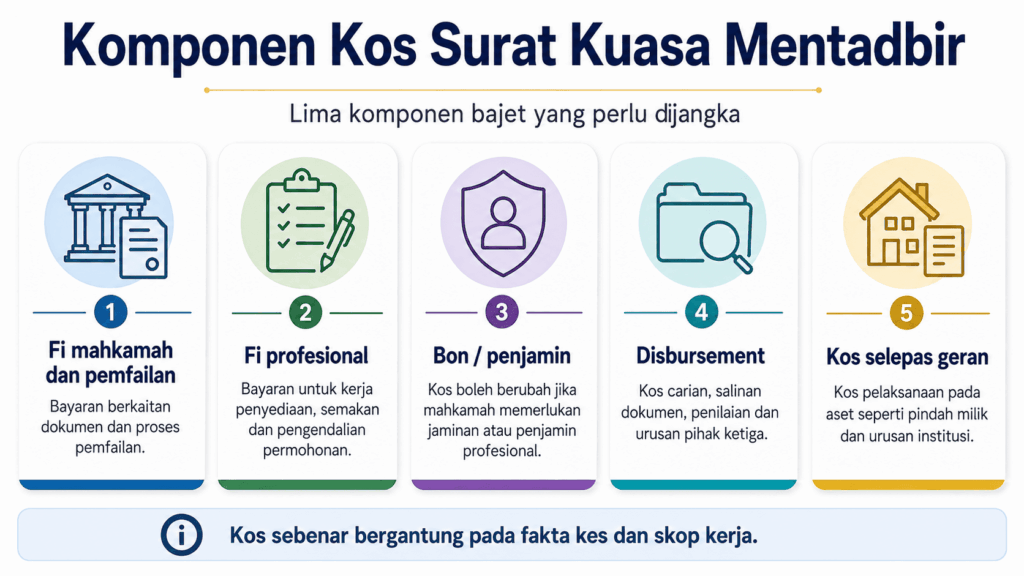 Komponen Kos Surat Kuasa Mentadbir

Lima komponen bajet yang perlu dijangka

1
Fi mahkamah dan pemfailan
Bayaran berkaitan dokumen dan proses pemfailan.

2
Fi profesional
Bayaran untuk kerja penyediaan, semakan dan pengendalian permohonan.

3
Bon / penjamin
Kos boleh berubah jika mahkamah memerlukan jaminan atau penjamin profesional.

4
Disbursement
Kos carian, salinan dokumen, penilaian dan urusan pihak ketiga.

5
Kos selepas geran
Kos pelaksanaan pada aset seperti pindah milik dan urusan institusi.

Kos sebenar bergantung pada fakta kes dan skop kerja.